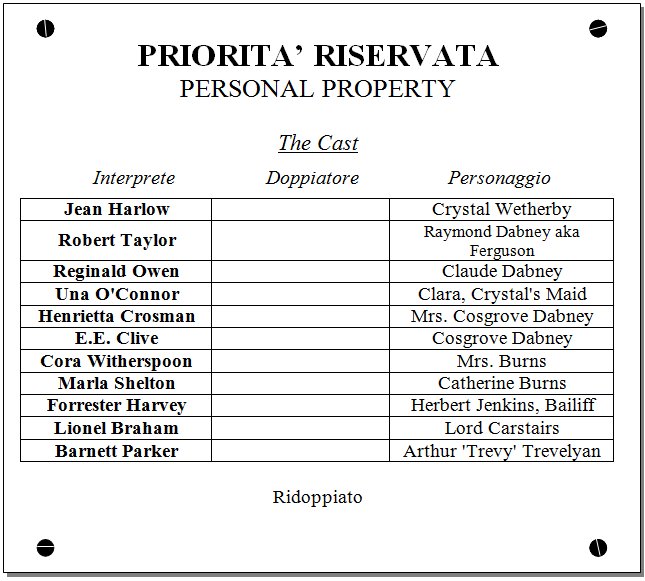 PRIORITA' RISERVATA
PERSONAL PROPERTY

The Cast

| Interprete | Doppiatore | Personaggio |
|---|---|---|
| Jean Harlow | | Crystal Wetherby |
| Robert Taylor | | Raymond Dabney aka Ferguson |
| Reginald Owen | | Claude Dabney |
| Una O'Connor | | Clara, Crystal's Maid |
| Henrietta Crosman | | Mrs. Cosgrove Dabney |
| E.E. Clive | | Cosgrove Dabney |
| Cora Witherspoon | | Mrs. Burns |
| Marla Shelton | | Catherine Burns |
| Forrester Harvey | | Herbert Jenkins, Bailiff |
| Lionel Braham | | Lord Carstairs |
| Barnett Parker | | Arthur 'Trevy' Trevelyan |

Ridoppiato